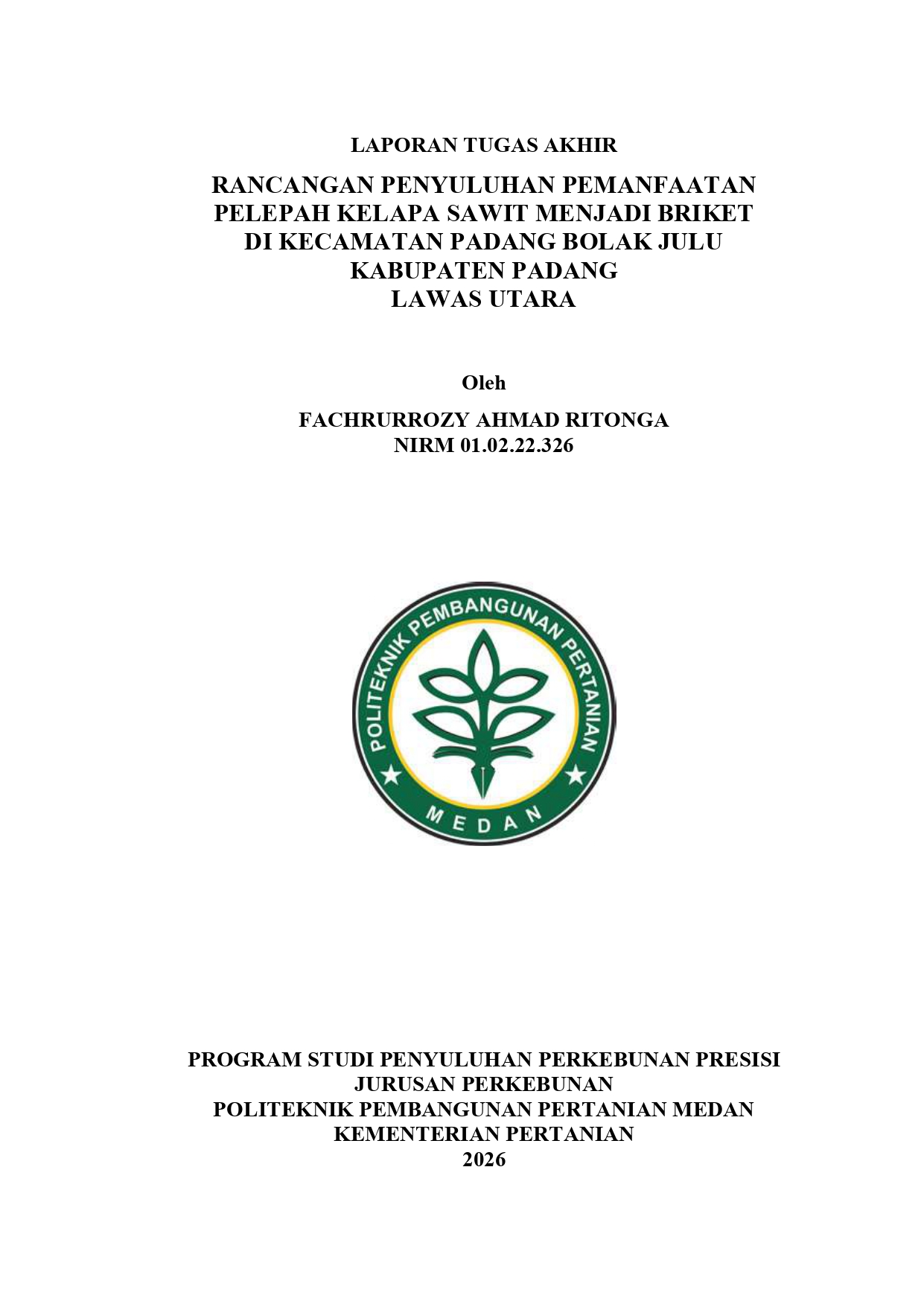 LAPORAN TUGAS AKHIR

RANCANGAN PENYULUHAN PEMANFAATAN PELEPAH KELAPA SAWIT MENJADI BRIKET DI KECAMATAN PADANG BOLAK JULU KABUPATEN PADANG LAWAS UTARA

Oleh

FACHRURROZY AHMAD RITONGA
NIRM 01.02.22.326

POLITEKNIK PEMBANGUNAN PERTANIAN
MEDAN

PROGRAM STUDI PENYULUHAN PERKEBUNAN PRESISI
JURUSAN PERKEBUNAN
POLITEKNIK PEMBANGUNAN PERTANIAN MEDAN
KEMENTERIAN PERTANIAN
2026